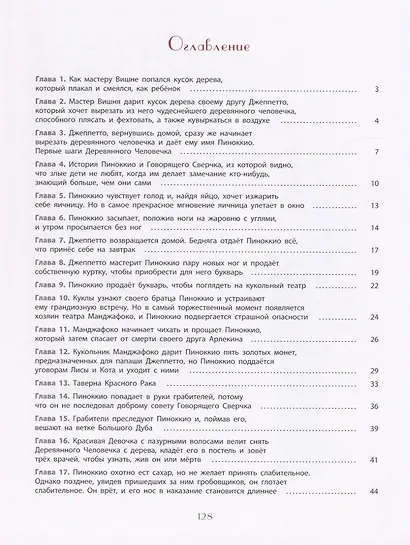 Оглавление

Глава 1. Как мастеру Вишне попался кусок дерева, который плакал и смеялся, как ребёнок 3

Глава 2. Мастер Вишня дарит кусок дерева своему другу Джеппетто, который хочет вырезать из него чудеснейшего деревянного человечка, способного плясать и фехтовать, а также кувыркаться в воздухе 4

Глава 3. Джеппетто, вернувшись домой, сразу же начинает вырезать деревянного человечка и даёт ему имя Пиноккио. Первые шаги Деревянного Человечка 7

Глава 4. История Пиноккио и Говорящего Сверчка, из которой видно, что злые дети не любят, когда им делает замечание кто-нибудь, знающий больше, чем они сами 10

Глава 5. Пиноккио чувствует голод и, найдя яйцо, хочет изжарить себе яичницу. Но в самое прекрасное мгновение яичница улетает в окно 13

Глава 6. Пиноккио засыпает, положив ноги на жаровню с углями, и утром просыпается без ног 14

Глава 7. Джеппетто возвращается домой. Бедняга отдаёт Пиноккио всё, что принёс себе на завтрак 17

Глава 8. Джеппетто мастерит Пиноккио пару новых ног и продаёт собственную куртку, чтобы приобрести для него букварь 19

Глава 9. Пиноккио продаёт букварь, чтобы поглядеть на кукольный театр 22

Глава 10. Куклы узнают своего братца Пиноккио и устраивают ему грандиозную встречу. Но в самый торжественный момент появляется хозяин театра Манджафоко, и Пиноккио подвергается страшной опасности 24

Глава 11. Манджафоко начинает чихать и прощает Пиноккио, который затем спасает от смерти своего друга Арлекина 26

Глава 12. Кукольник Манджафоко дарит Пиноккио пять золотых монет, предназначенных для папаши Джеппетто, но Пиноккио поддаётся уговорам Лисы и Кота и уходит с ними 29

Глава 13. Таверна Красного Рака 33

Глава 14. Пиноккио попадает в руки грабителей, потому что он не последовал доброму совету Говорящего Сверчка 36

Глава 15. Грабители преследуют Пиноккио и, поймав его, вешают на ветке Большого Дуба 39

Глава 16. Красивая Девочка с лазурными волосами велит снять Деревянного Человечка с дерева, кладёт его в постель и зовёт трёх врачей, чтобы узнать, жив он или мёртв 41

Глава 17. Пиноккио охотно ест сахар, но не желает принять слабительное. Однако позднее, увидев пришедших за ним гробовщиков, он глотает слабительное. Он врёт, и его нос в наказание становится длиннее 44

128